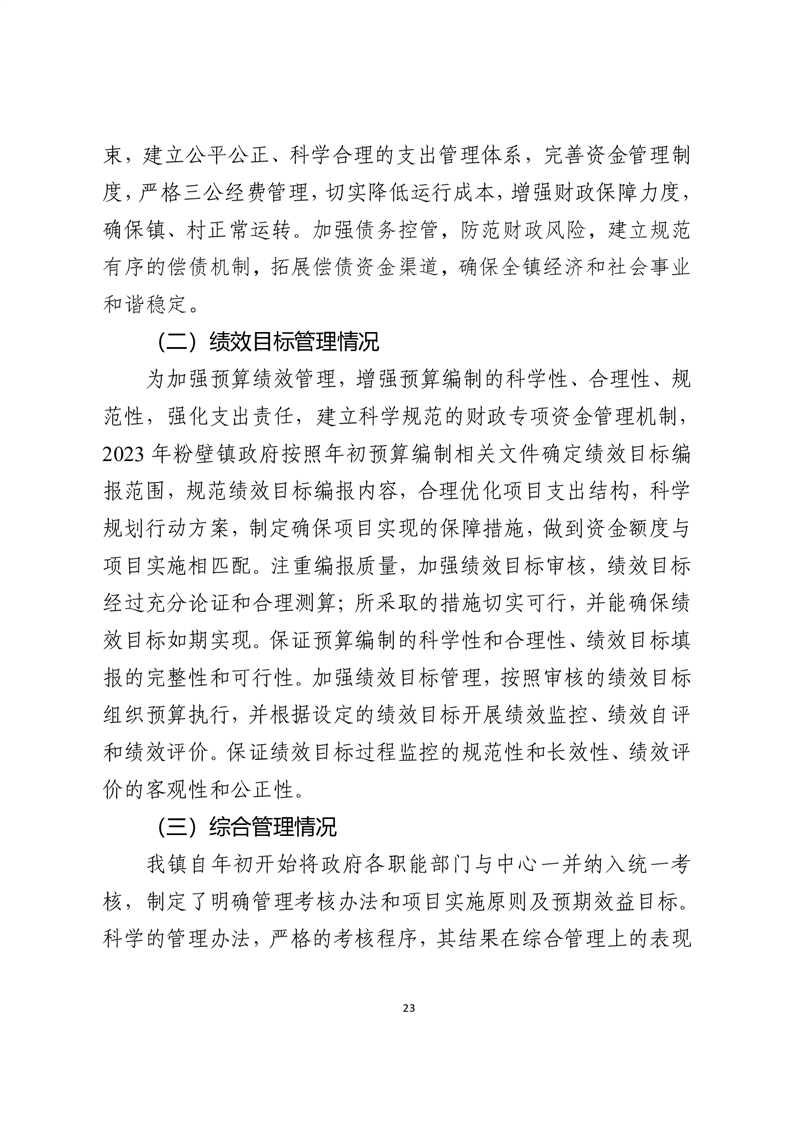 束，建立公平公正、科学合理的支出管理体系，完善资金管理制度，严格三公经费管理，切实降低运行成本，增强财政保障力度，确保镇、村正常运转。加强债务控管，防范财政风险，建立规范有序的偿债机制，拓展偿债资金渠道，确保全镇经济和社会事业和谐稳定。

（二）绩效目标管理情况

为加强预算绩效管理，增强预算编制的科学性、合理性、规范性，强化支出责任，建立科学规范的财政专项资金管理机制，2023 年粉壁镇政府按照年初预算编制相关文件确定绩效目标编报范围，规范绩效目标编报内容，合理优化项目支出结构，科学规划行动方案，制定确保项目实现的保障措施，做到资金额度与项目实施相匹配。注重编报质量，加强绩效目标审核，绩效目标经过充分论证和合理测算；所采取的措施切实可行，并能确保绩效目标如期实现。保证预算编制的科学性和合理性、绩效目标填报的完整性和可行性。加强绩效目标管理，按照审核的绩效目标组织预算执行，并根据设定的绩效目标开展绩效监控、绩效自评和绩效评价。保证绩效目标过程监控的规范性和长效性、绩效评价的客观性和公正性。

（三）综合管理情况

我镇自年初开始将政府各职能部门与中心一并纳入统一考核，制定了明确管理考核办法和项目实施原则及预期效益目标。科学的管理办法，严格的考核程序，其结果在综合管理上的表现

23